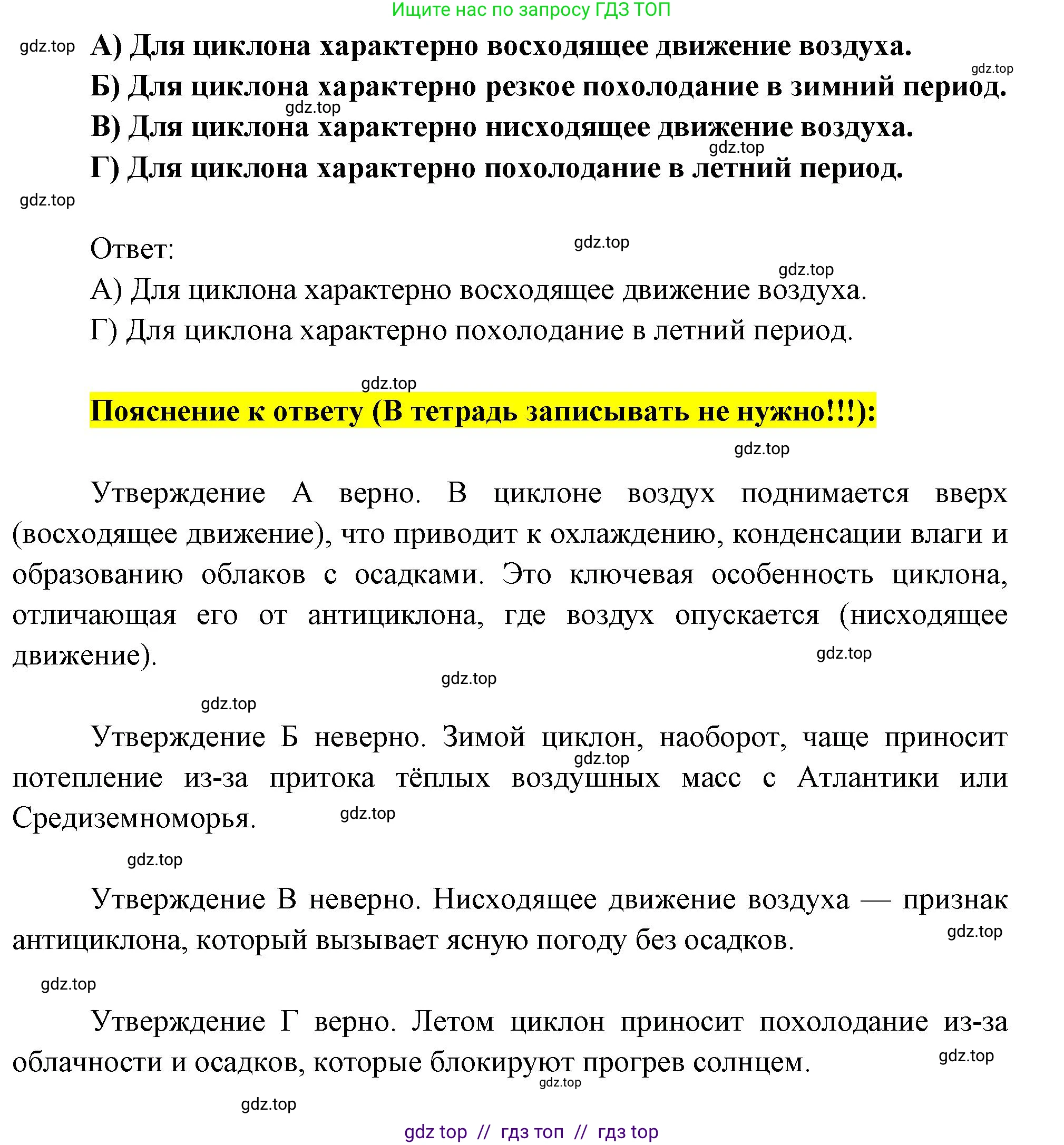 Ищите нас по запросу ГДЗ ТОП

gdz.top

А) Для циклона характерно восходящее движение воздуха.

gdz.top

Б) Для циклона характерно резкое похолодание в зимний период.

gdz.top

В) Для циклона характерно нисходящее движение воздуха.

gdz.top

Г) Для циклона характерно похолодание в летний период.

gdz.top

Ответ:

gdz.top

gdz.top

А) Для циклона характерно восходящее движение воздуха.

Г) Для циклона характерно похолодание в летний период.

gdz.top

Пояснение к ответу (В тетрадь записывать не нужно!!!):

gdz.top

Утверждение А верно. В циклоне воздух поднимается вверх (восходящее движение), что приводит к охлаждению, конденсации влаги и образованию облаков с осадками. Это ключевая особенность циклона, отличающая его от антициклона, где воздух опускается (нисходящее движение).

gdz.top

gdz.top

gdz.top

Утверждение Б неверно. Зимой циклон, наоборот, чаще приносит потепление из-за притока тёплых воздушных масс с Атлантики или Средиземноморья.

gdz.top

gdz.top

gdz.top

Утверждение В неверно. Нисходящее движение воздуха — признак антициклона, который вызывает ясную погоду без осадков.

gdz.top

gdz.top

Утверждение Г верно. Летом циклон приносит похолодание из-за облачности и осадков, которые блокируют прогрев солнцем.

gdz.top

gdz.top

gdz.top

gdz top // гдз топ // гдз top